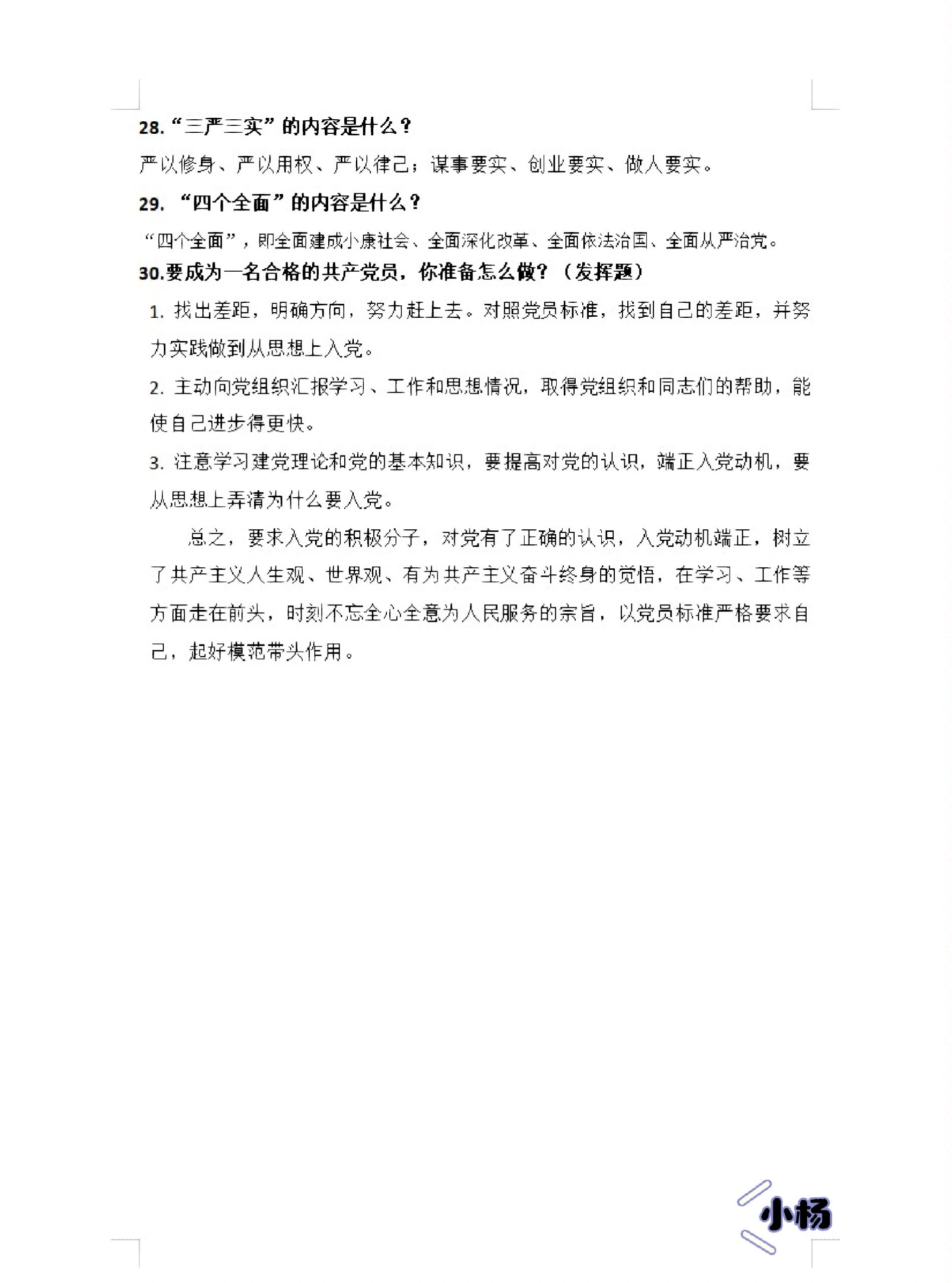 28.“三严三实”的内容是什么？

严以修身、严以用权、严以律己；谋事要实、创业要实、做人要实。

29. “四个全面”的内容是什么？

“四个全面”，即全面建成小康社会、全面深化改革、全面依法治国、全面从严治党。

30.要成为一名合格的共产党员，你准备怎么做？（发挥题）

1. 找出差距，明确方向，努力赶上去。对照党员标准，找到自己的差距，并努力实践做到从思想上入党。

2. 主动向党组织汇报学习、工作和思想情况，取得党组织和同志们的帮助，能使自己进步得更快。

3. 注意学习建党理论和党的基本知识，要提高对党的认识，端正入党动机，要从思想上弄清为什么要入党。

总之，要求入党的积极分子，对党有了正确的认识，入党动机端正，树立了共产主义人生观、世界观、有为共产主义奋斗终身的觉悟，在学习、工作等方面走在前头，时刻不忘全心全意为人民服务的宗旨，以党员标准严格要求自己，起好模范带头作用。

小杨